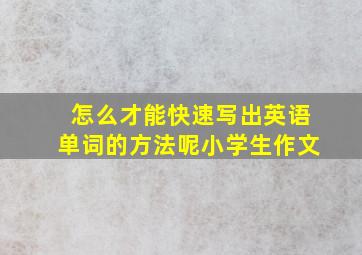 怎么才能快速写出英语单词的方法呢小学生作文